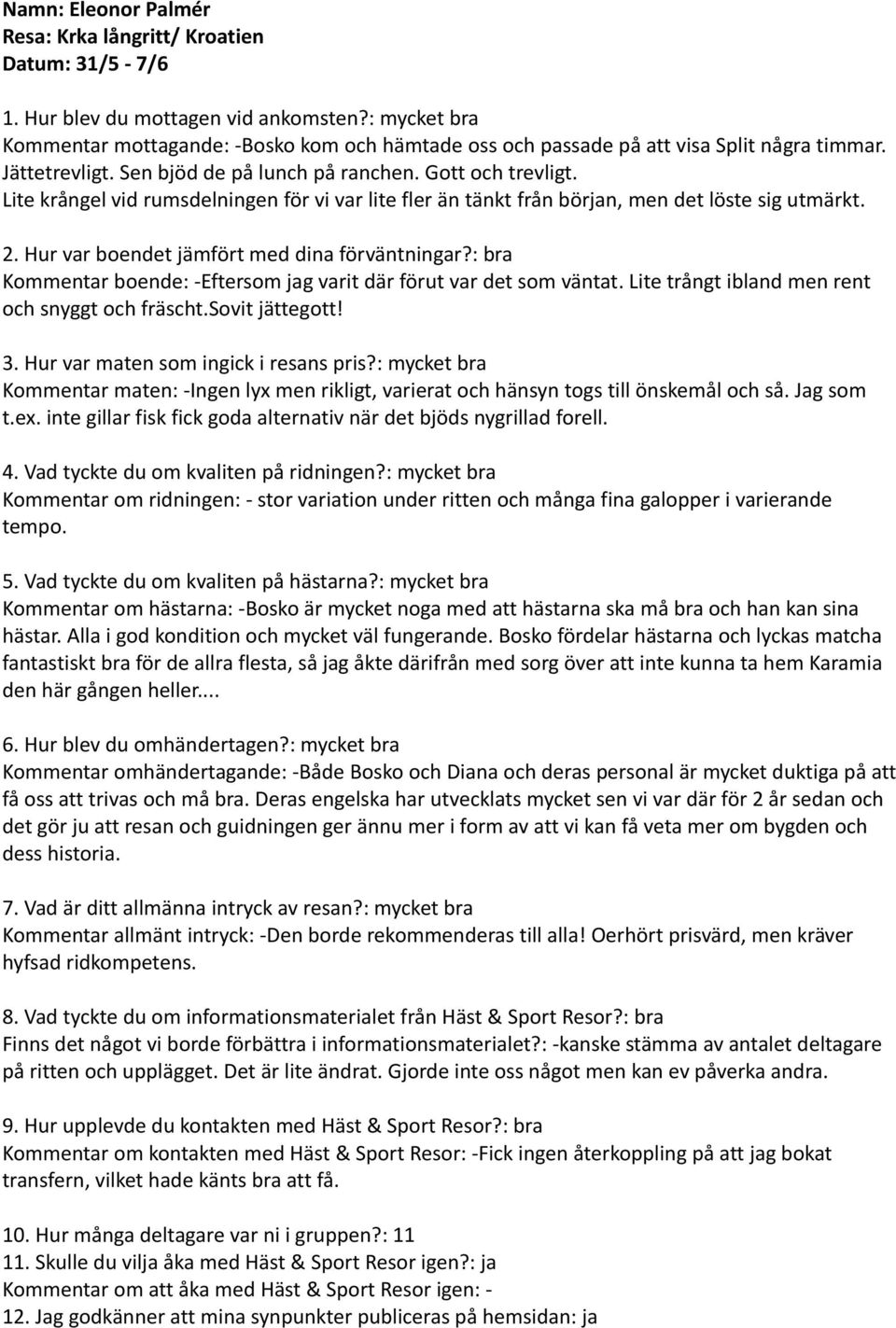 Namn: Eleonor Palmér
Resa: Krka långritt/ Kroatien
Datum: 31/5 - 7/6

1. Hur blev du mottagen vid ankomsten?: mycket bra
Kommentar mottagande: -Bosko kom och hämtade oss och passade på att visa Split några timmar. Jättetrevligt. Sen bjöd de på lunch på ranchen. Gott och trevligt. Lite krångel vid rumsdelningen för vi var lite fler än tänkt från början, men det löste sig utmärkt.

2. Hur var boendet jämfört med dina förväntningar?: bra
Kommentar boende: -Eftersom jag varit där förut var det som väntat. Lite trångt ibland men rent och snyggt och fräscht.Sovit jättegott!

3. Hur var maten som ingick i resans pris?: mycket bra
Kommentar maten: -Ingen lyx men rikligt, varierat och hänsyn togs till önskemål och så. Jag som t.ex. inte gillar fisk fick goda alternativ när det bjöds nygrillad forell.

4. Vad tyckte du om kvaliten på ridningen?: mycket bra
Kommentar om ridningen: - stor variation under ritten och många fina galopper i varierande tempo.

5. Vad tyckte du om kvaliten på hästarna?: mycket bra
Kommentar om hästarna: -Bosko är mycket noga med att hästarna ska må bra och han kan sina hästar. Alla i god kondition och mycket väl fungerande. Bosko fördelar hästarna och lyckas matcha fantastiskt bra för de allra flesta, så jag åkte därifrån med sorg över att inte kunna ta hem Karamia den här gången heller....

6. Hur blev du omhändertagen?: mycket bra
Kommentar omhändertagande: -Både Bosko och Diana och deras personal är mycket duktiga på att få oss att trivas och må bra. Deras engelska har utvecklats mycket sen vi var där för 2 år sedan och det gör ju att resan och guidningen ger ännu mer i form av att vi kan få veta mer om bygden och dess historia.

7. Vad är ditt allmänna intryck av resan?: mycket bra
Kommentar allmänt intryck: -Den borde rekommenderas till alla! Oerhört prisvärd, men kräver hyfsad ridkompetens.

8. Vad tyckte du om informationsmaterialet från Häst & Sport Resor?: bra
Finns det något vi borde förbättra i informationsmaterialet?: -kanske stämma av antalet deltagare på ritten och upplägget. Det är lite ändrat. Gjorde inte oss något men kan ev påverka andra.

9. Hur upplevde du kontakten med Häst & Sport Resor?: bra
Kommentar om kontakten med Häst & Sport Resor: -Fick ingen återkoppling på att jag bokat transfern, vilket hade känts bra att få.

10. Hur många deltagare var ni i gruppen?: 11
11. Skulle du vilja åka med Häst & Sport Resor igen?: ja
Kommentar om att åka med Häst & Sport Resor igen: -
12. Jag godkänner att mina synpunkter publiceras på hemsidan: ja